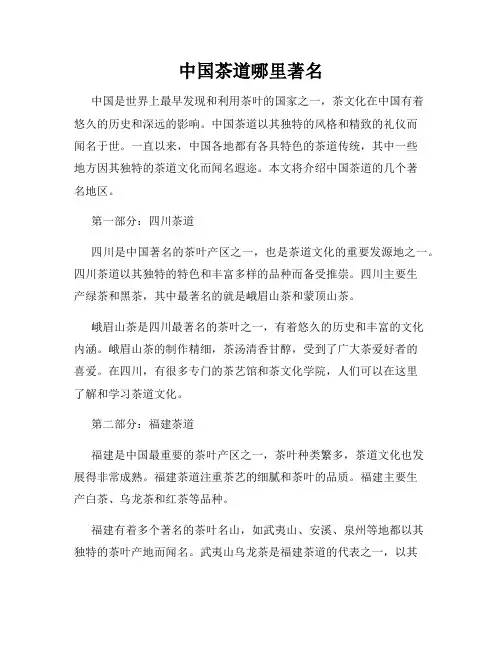 中国茶道哪里著名

中国是世界上最早发现和利用茶叶的国家之一，茶文化在中国有着悠久的历史和深远的影响。中国茶道以其独特的风格和精致的礼仪而闻名于世。一直以来，中国各地都有各具特色的茶道传统，其中一些地方因其独特的茶道文化而闻名遐迩。本文将介绍中国茶道的几个著名地区。

第一部分：四川茶道

四川是中国著名的茶叶产区之一，也是茶道文化的重要发源地之一。四川茶道以其独特的特色和丰富多样的品种而备受推崇。四川主要生产绿茶和黑茶，其中最著名的就是峨眉山茶和蒙顶山茶。

峨眉山茶是四川最著名的茶叶之一，有着悠久的历史和丰富的文化内涵。峨眉山茶的制作精细，茶汤清香甘醇，受到了广大茶爱好者的喜爱。在四川，有很多专门的茶艺馆和茶文化学院，人们可以在这里了解和学习茶道文化。

第二部分：福建茶道

福建是中国最重要的茶叶产区之一，茶叶种类繁多，茶道文化也发展得非常成熟。福建茶道注重茶艺的细腻和茶叶的品质。福建主要生产白茶、乌龙茶和红茶等品种。

福建有着多个著名的茶叶名山，如武夷山、安溪、泉州等地都以其独特的茶叶产地而闻名。武夷山乌龙茶是福建茶道的代表之一，以其